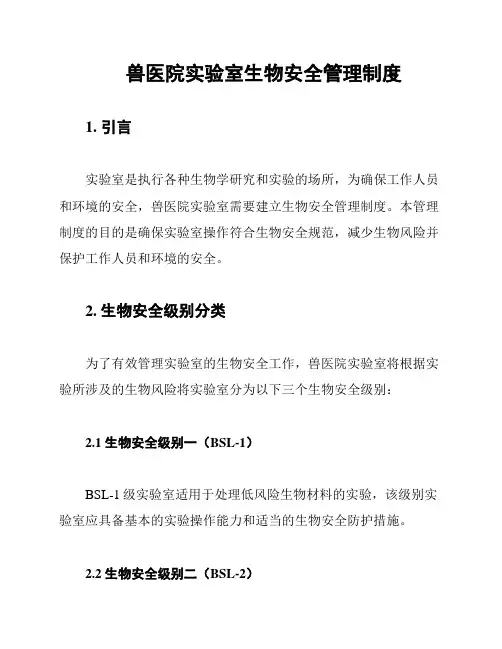 兽医院实验室生物安全管理制度

1. 引言

实验室是执行各种生物学研究和实验的场所，为确保工作人员和环境的安全，兽医院实验室需要建立生物安全管理制度。本管理制度的目的是确保实验室操作符合生物安全规范，减少生物风险并保护工作人员和环境的安全。

2. 生物安全级别分类

为了有效管理实验室的生物安全工作，兽医院实验室将根据实验所涉及的生物风险将实验室分为以下三个生物安全级别：

2.1 生物安全级别一（BSL-1）

BSL-1 级实验室适用于处理低风险生物材料的实验，该级别实验室应具备基本的实验操作能力和适当的生物安全防护措施。

2.2 生物安全级别二（BSL-2）